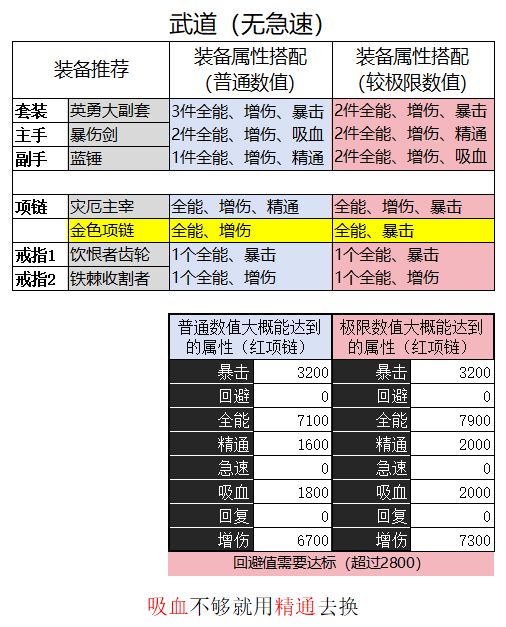 武道（无急速）

| 装备推荐 | | 装备属性搭配（普通数值） | 装备属性搭配（较极限数值） |
|---|---|---|---|
| 套装 | 英勇大副套 | 3件全能、增伤、暴击 | 2件全能、增伤、暴击 |
| 主手 | 暴伤剑 | 2件全能、增伤、吸血 | 2件全能、增伤、精通 |
| 副手 | 蓝锤 | 1件全能、增伤、精通 | 2件全能、增伤、吸血 |
| | | | |
| 项链 | 灾厄主宰 | 全能、增伤、精通 | 全能、增伤、暴击 |
| | 金色项链 | 全能、增伤 | 全能、暴击 |
| 戒指1 | 饮恨者齿轮 | 1个全能、暴击 | 1个全能、暴击 |
| 戒指2 | 铁棘收割者 | 1个全能、增伤 | 1个全能、增伤 |

| 普通数值大概能达到的属性（红项链） | | 极限数值大概能达到的属性（红项链） | |
|---|---|---|---|
| 暴击 | 3200 | 暴击 | 3200 |
| 回避 | 0 | 回避 | 0 |
| 全能 | 7100 | 全能 | 7900 |
| 精通 | 1600 | 精通 | 2000 |
| 急速 | 0 | 急速 | 0 |
| 吸血 | 1800 | 吸血 | 2000 |
| 回复 | 0 | 回复 | 0 |
| 增伤 | 6700 | 增伤 | 7300 |

回避值需要达标（超过2800）

吸血不够就用精通去换